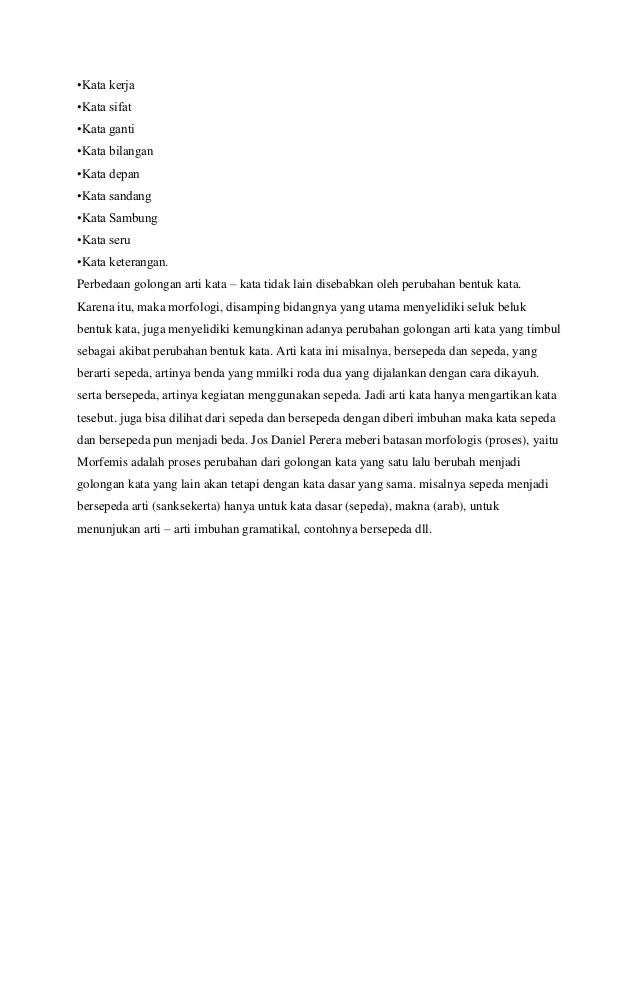 •Kata kerja
•Kata sifat
•Kata ganti
•Kata bilangan
•Kata depan
•Kata sandang
•Kata Sambung
•Kata seru
•Kata keterangan.
Perbedaan golongan arti kata – kata tidak lain disebabkan oleh perubahan bentuk kata. Karena itu, maka morfologi, disamping bidangnya yang utama menyelidiki seluk beluk bentuk kata, juga menyelidiki kemungkinan adanya perubahan golongan arti kata yang timbul sebagai akibat perubahan bentuk kata. Arti kata ini misalnya, bersepeda dan sepeda, yang berarti sepeda, artinya benda yang mmilki roda dua yang dijalankan dengan cara dikayuh. serta bersepeda, artinya kegiatan menggunakan sepeda. Jadi arti kata hanya mengartikan kata tesebut. juga bisa dilihat dari sepeda dan bersepeda dengan diberi imbuhan maka kata sepeda dan bersepeda pun menjadi beda. Jos Daniel Perera meberi batasan morfologis (proses), yaitu Morfemis adalah proses perubahan dari golongan kata yang satu lalu berubah menjadi golongan kata yang lain akan tetapi dengan kata dasar yang sama. misalnya sepeda menjadi bersepeda arti (sanksekerta) hanya untuk kata dasar (sepeda), makna (arab), untuk menunjukan arti – arti imbuhan gramatikal, contohnya bersepeda dll.